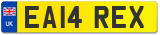 UK

EA14 REX